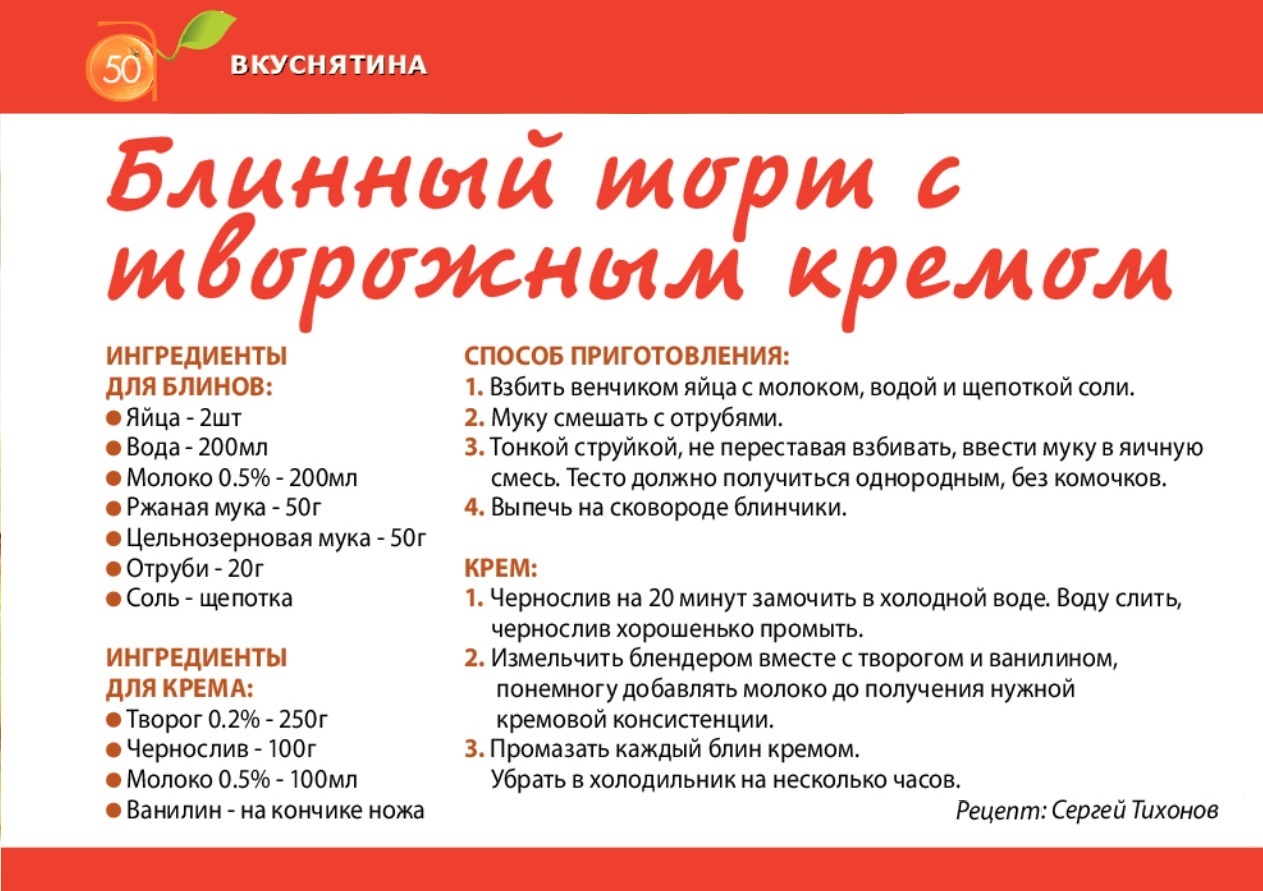 50

ВКУСНЯТИНА

Блинный торт с творожным кремом

ИНГРЕДИЕНТЫ ДЛЯ БЛИНОВ:
● Яйца - 2шт
● Вода - 200мл
● Молоко 0.5% - 200мл
● Ржаная мука - 50г
● Цельнозерновая мука - 50г
● Отруби - 20г
● Соль - щепотка

ИНГРЕДИЕНТЫ ДЛЯ КРЕМА:
● Творог 0.2% - 250г
● Чернослив - 100г
● Молоко 0.5% - 100мл
● Ванилин - на кончике ножа

СПОСОБ ПРИГОТОВЛЕНИЯ:
1. Взбить венчиком яйца с молоком, водой и щепоткой соли.
2. Муку смешать с отрубями.
3. Тонкой струйкой, не переставая взбивать, ввести муку в яичную смесь. Тесто должно получиться однородным, без комочков.
4. Выпечь на сковороде блинчики.

КРЕМ:
1. Чернослив на 20 минут замочить в холодной воде. Воду слить, чернослив хорошенько промыть.
2. Измельчить блендером вместе с творогом и ванилином, понемногу добавлять молоко до получения нужной кремовой консистенции.
3. Промазать каждый блин кремом. Убрать в холодильник на несколько часов.

Рецепт: Сергей Тихонов